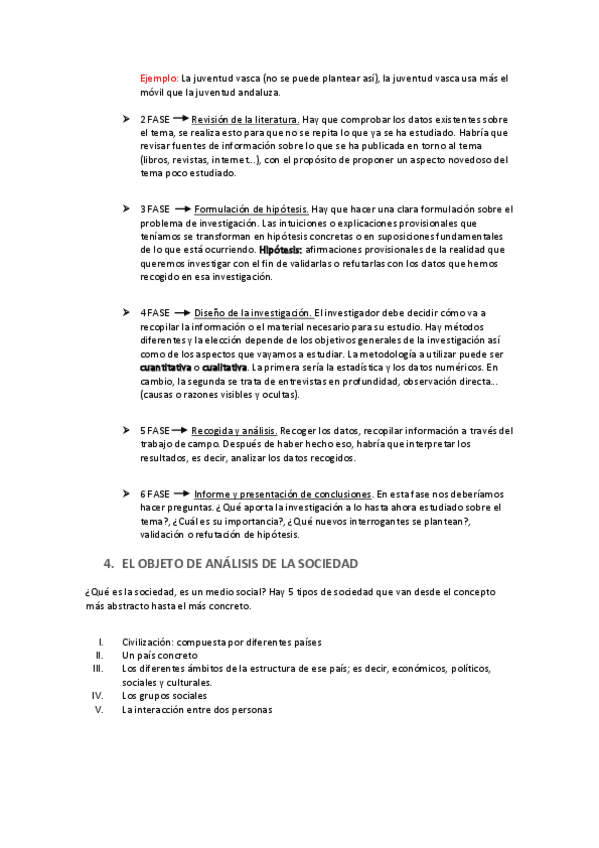 Ejemplo: La juventud vasca (no se puede plantear así), la juventud vasca usa más el móvil que la juventud andaluza.

➤ 2 FASE → Revisión de la literatura. Hay que comprobar los datos existentes sobre el tema, se realiza esto para que no se repita lo que ya se ha estudiado. Habría que revisar fuentes de información sobre lo que se ha publicada en torno al tema (libros, revistas, internet...), con el propósito de proponer un aspecto novedoso del tema poco estudiado.

➤ 3 FASE → Formulación de hipótesis. Hay que hacer una clara formulación sobre el problema de investigación. Las intuiciones o explicaciones provisionales que teníamos se transforman en hipótesis concretas o en suposiciones fundamentales de lo que está ocurriendo. Hipótesis: afirmaciones provisionales de la realidad que queremos investigar con el fin de validarlas o refutarlas con los datos que hemos recogido en esa investigación.

➤ 4 FASE → Diseño de la investigación. El investigador debe decidir cómo va a recopilar la información o el material necesario para su estudio. Hay métodos diferentes y la elección depende de los objetivos generales de la investigación así como de los aspectos que vayamos a estudiar. La metodología a utilizar puede ser cuantitativa o cualitativa. La primera sería la estadística y los datos numéricos. En cambio, la segunda se trata de entrevistas en profundidad, observación directa... (causas o razones visibles y ocultas).

➤ 5 FASE → Recogida y análisis. Recoger los datos, recopilar información a través del trabajo de campo. Después de haber hecho eso, habría que interpretar los resultados, es decir, analizar los datos recogidos.

➤ 6 FASE → Informe y presentación de conclusiones. En esta fase nos deberíamos hacer preguntas. ¿Qué aporta la investigación a lo hasta ahora estudiado sobre el tema?, ¿Cuál es su importancia?, ¿Qué nuevos interrogantes se plantean?, validación o refutación de hipótesis.

4. EL OBJETO DE ANÁLISIS DE LA SOCIEDAD

¿Qué es la sociedad, es un medio social? Hay 5 tipos de sociedad que van desde el concepto más abstracto hasta el más concreto.

I. Civilización: compuesta por diferentes países
II. Un país concreto
III. Los diferentes ámbitos de la estructura de ese país; es decir, económicos, políticos, sociales y culturales.
IV. Los grupos sociales
V. La interacción entre dos personas